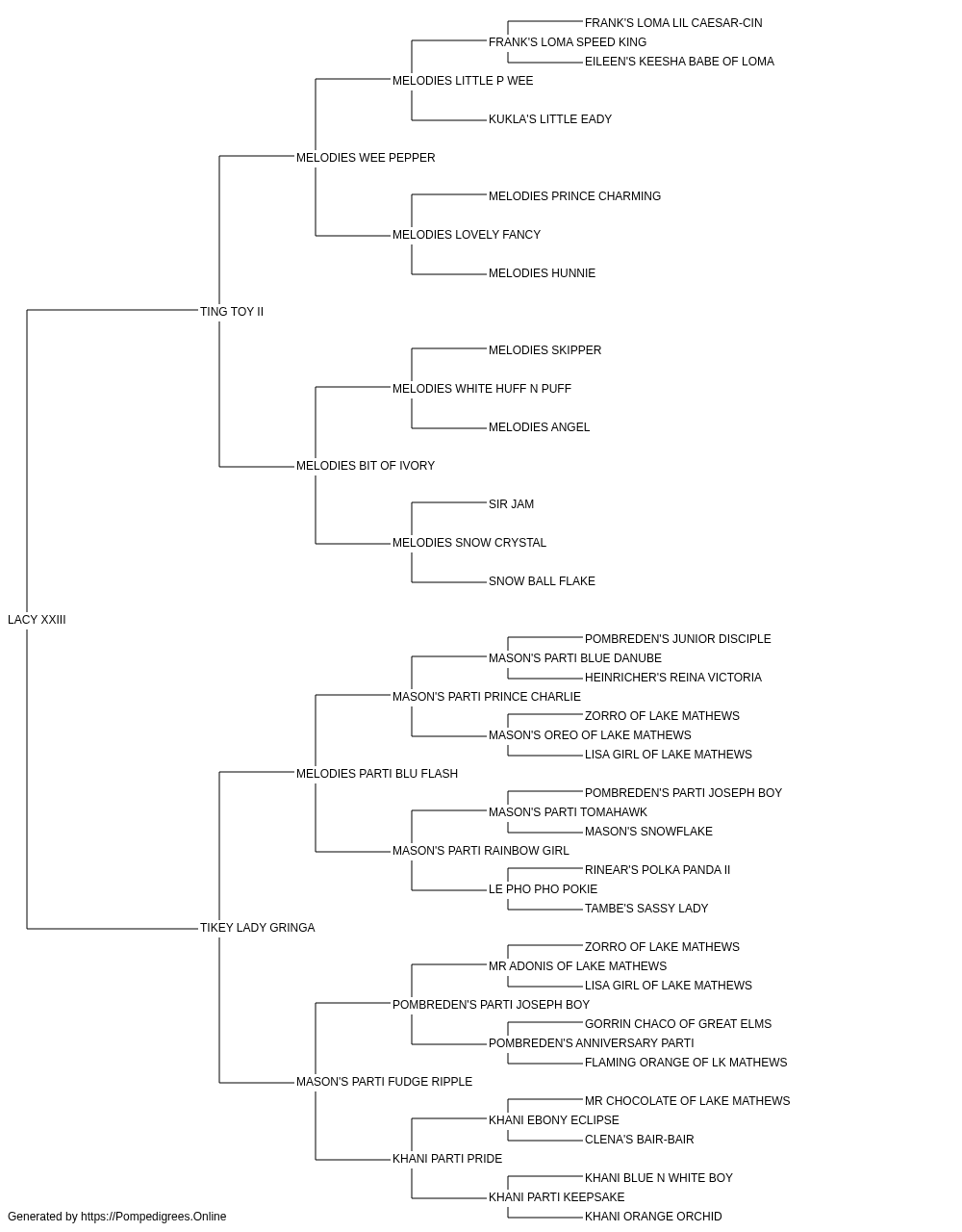 FRANK'S LOMA LIL CAESAR-CIN
FRANK'S LOMA SPEED KING
EILEEN'S KEESHA BABE OF LOMA
MELODIES LITTLE P WEE
KUKLA'S LITTLE EADY
MELODIES WEE PEPPER
MELODIES PRINCE CHARMING
MELODIES LOVELY FANCY
MELODIES HUNNIE
TING TOY II
MELODIES SKIPPER
MELODIES WHITE HUFF N PUFF
MELODIES ANGEL
MELODIES BIT OF IVORY
SIR JAM
MELODIES SNOW CRYSTAL
SNOW BALL FLAKE
LACY XXIII
POMBREDEN'S JUNIOR DISCIPLE
MASON'S PARTI BLUE DANUBE
HEINRICHER'S REINA VICTORIA
MASON'S PARTI PRINCE CHARLIE
ZORRO OF LAKE MATHEWS
MASON'S OREO OF LAKE MATHEWS
LISA GIRL OF LAKE MATHEWS
MELODIES PARTI BLU FLASH
POMBREDEN'S PARTI JOSEPH BOY
MASON'S PARTI TOMAHAWK
MASON'S SNOWFLAKE
MASON'S PARTI RAINBOW GIRL
RINEAR'S POLKA PANDA II
LE PHO PHO POKIE
TAMBE'S SASSY LADY
TIKEY LADY GRINGA
ZORRO OF LAKE MATHEWS
MR ADONIS OF LAKE MATHEWS
LISA GIRL OF LAKE MATHEWS
POMBREDEN'S PARTI JOSEPH BOY
GORRIN CHACO OF GREAT ELMS
POMBREDEN'S ANNIVERSARY PARTI
FLAMING ORANGE OF LK MATHEWS
MASON'S PARTI FUDGE RIPPLE
MR CHOCOLATE OF LAKE MATHEWS
KHANI EBONY ECLIPSE
CLENA'S BAIR-BAIR
KHANI PARTI PRIDE
KHANI BLUE N WHITE BOY
KHANI PARTI KEEPSAKE
KHANI ORANGE ORCHID
Generated by https://Pompedigrees.Online